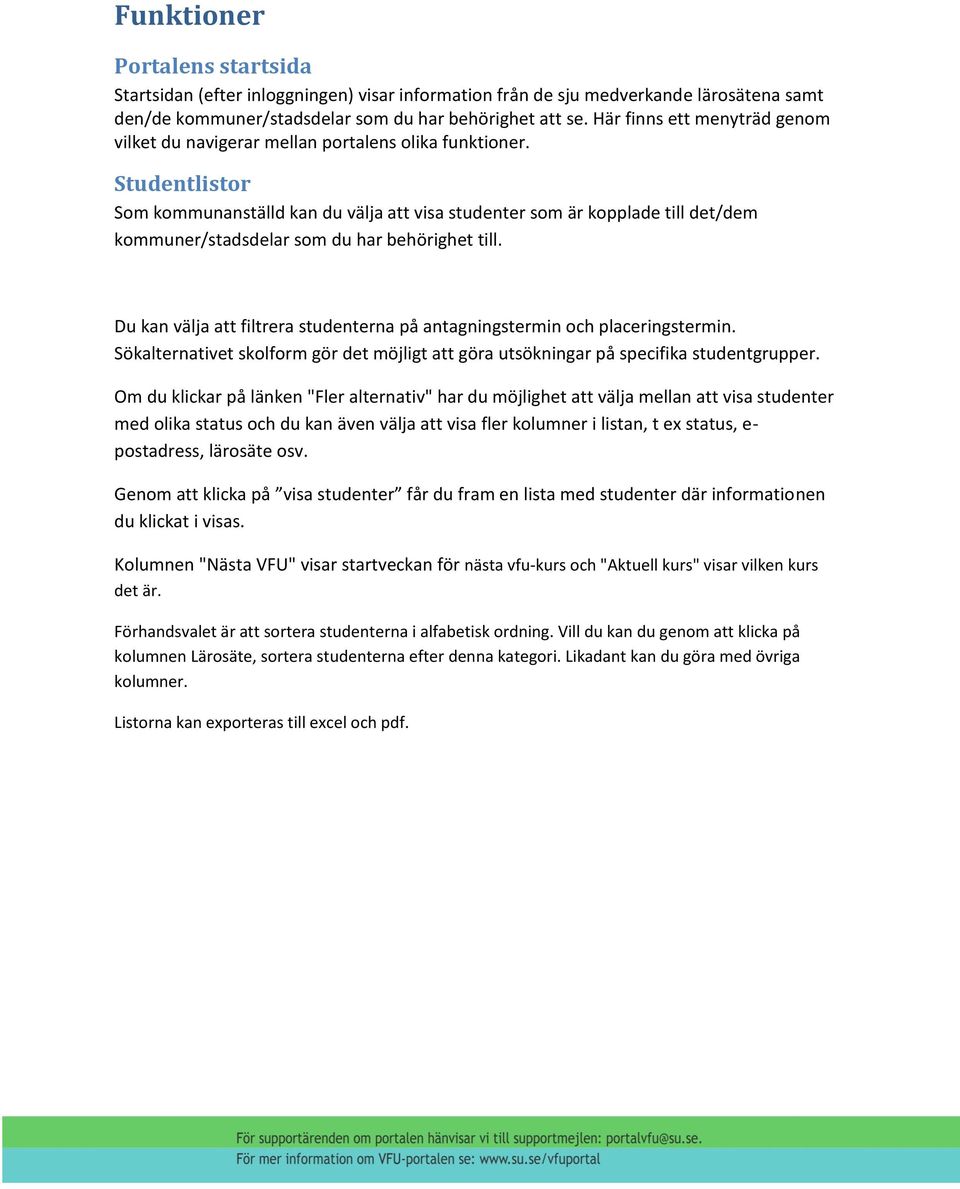 Funktioner

Portalens startsida

Startsidan (efter inloggningen) visar information från de sju medverkande lärosätena samt den/de kommuner/stadsdelar som du har behörighet att se. Här finns ett menyträd genom vilket du navigerar mellan portalens olika funktioner.

Studentlistor

Som kommunanställd kan du välja att visa studenter som är kopplade till det/dem kommuner/stadsdelar som du har behörighet till.

Du kan välja att filtrera studenterna på antagningstermin och placeringstermin. Sökalternativet skolform gör det möjligt att göra utsökningar på specifika studentgrupper.

Om du klickar på länken "Fler alternativ" har du möjlighet att välja mellan att visa studenter med olika status och du kan även välja att visa fler kolumner i listan, t ex status, e-postadress, lärosäte osv.

Genom att klicka på ”visa studenter” får du fram en lista med studenter där informationen du klickat i visas.

Kolumnen "Nästa VFU" visar startveckan för nästa vfu-kurs och "Aktuell kurs" visar vilken kurs det är.

Förhandsvalet är att sortera studenterna i alfabetisk ordning. Vill du kan du genom att klicka på kolumnen Lärosäte, sortera studenterna efter denna kategori. Likadant kan du göra med övriga kolumner.

Listorna kan exporteras till excel och pdf.

För supportärenden om portalen hänvisar vi till supportmejlen: portalvfu@su.se.
För mer information om VFU-portalen se: www.su.se/vfuportal